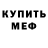 КУПИТЬ
МЕФ